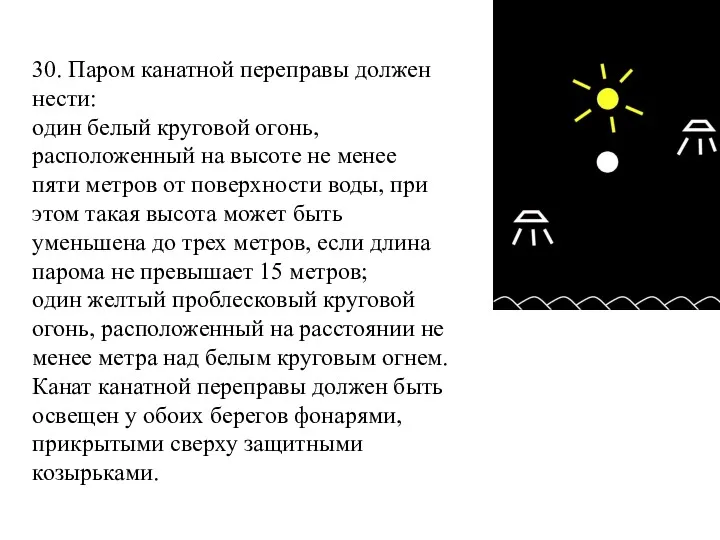 30. Паром канатной переправы должен нести:
один белый круговой огонь, расположенный на высоте не менее пяти метров от поверхности воды, при этом такая высота может быть уменьшена до трех метров, если длина парома не превышает 15 метров;
один желтый проблесковый круговой огонь, расположенный на расстоянии не менее метра над белым круговым огнем.
Канат канатной переправы должен быть освещен у обоих берегов фонарями, прикрытыми сверху защитными козырьками.